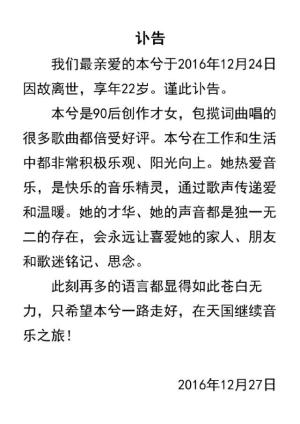 讣告

我们最亲爱的本兮于2016年12月24日因故离世，享年22岁。谨此讣告。

本兮是90后创作才女，包揽词曲唱的很多歌曲都倍受好评。本兮在工作和生活中都非常积极乐观、阳光向上。她热爱音乐，是快乐的音乐精灵，通过歌声传递爱和温暖。她的才华、她的声音都是独一无二的存在，会永远让喜爱她的家人、朋友和歌迷铭记、思念。

此刻再多的语言都显得如此苍白无力，只希望本兮一路走好，在天国继续音乐之旅！

2016年12月27日